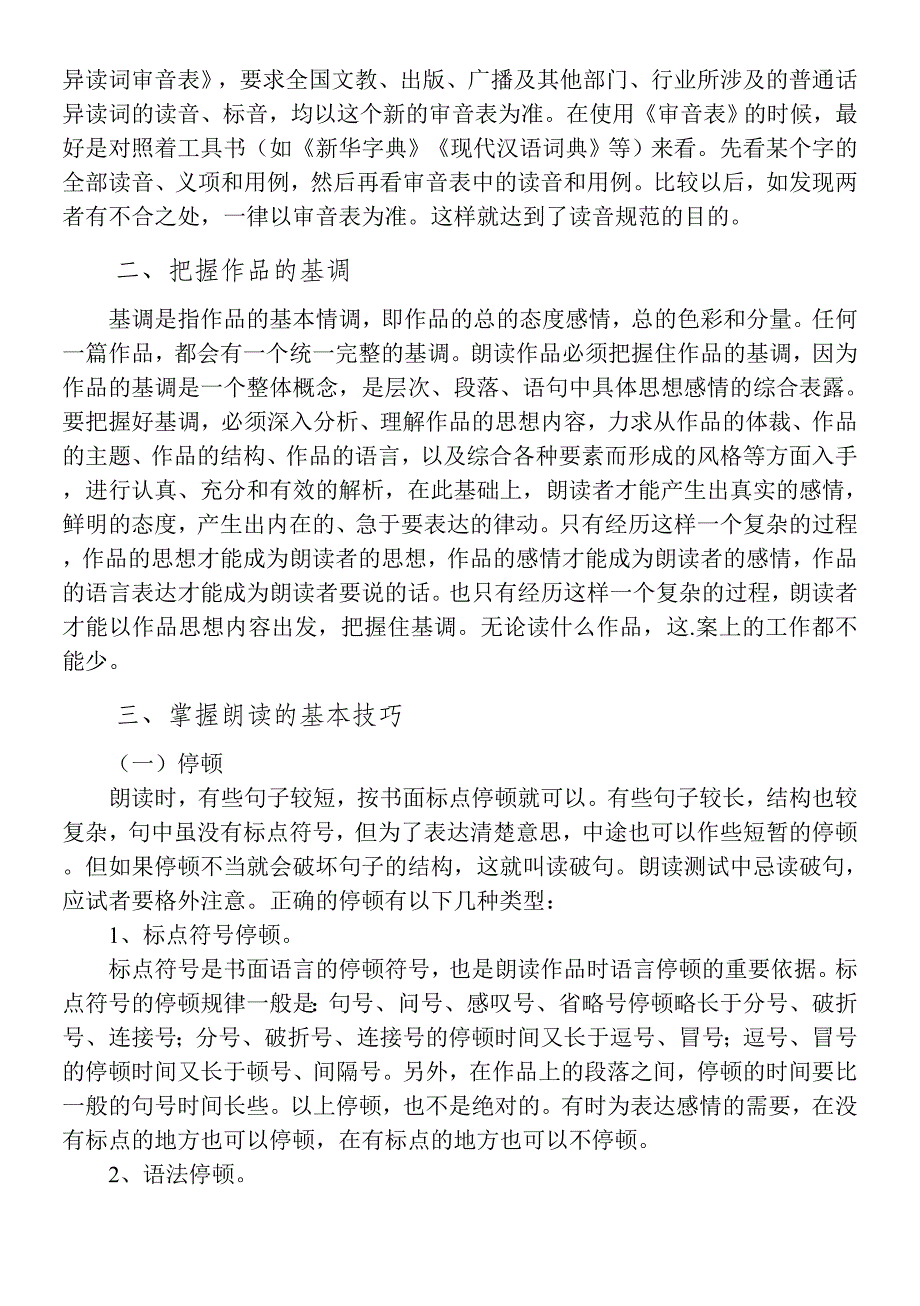 异读词审音表》，要求全国文教、出版、广播及其他部门、行业所涉及的普通话异读词的读音、标音，均以这个新的审音表为准。在使用《审音表》的时候，最好是对照着工具书（如《新华字典》《现代汉语词典》等）来看。先看某个字的全部读音、义项和用例，然后再看审音表中的读音和用例。比较以后，如发现两者有不合之处，一律以审音表为准。这样就达到了读音规范的目的。

二、把握作品的基调

基调是指作品的基本情调，即作品的总的态度感情，总的色彩和分量。任何一篇作品，都会有一个统一完整的基调。朗读作品必须把握住作品的基调，因为作品的基调是一个整体概念，是层次、段落、语句中具体思想感情的综合表露。要把握好基调，必须深入分析、理解作品的思想内容，力求从作品的体裁、作品的主题、作品的结构、作品的语言，以及综合各种要素而形成的风格等方面入手，进行认真、充分和有效的解析，在此基础上，朗读者才能产生出真实的感情，鲜明的态度，产生出内在的、急于要表达的律动。只有经历这样一个复杂的过程，作品的思想才能成为朗读者的思想，作品的感情才能成为朗读者的感情，作品的语言表达才能成为朗读者要说的话。也只有经历这样一个复杂的过程，朗读者才能以作品思想内容出发，把握住基调。无论读什么作品，这.案上的工作都不能少。

三、掌握朗读的基本技巧

（一）停顿

朗读时，有些句子较短，按书面标点停顿就可以。有些句子较长，结构也较复杂，句中虽没有标点符号，但为了表达清楚意思，中途也可以作些短暂的停顿。但如果停顿不当就会破坏句子的结构，这就叫读破句。朗读测试中忌读破句，应试者要格外注意。正确的停顿有以下几种类型：

1、标点符号停顿。

标点符号是书面语言的停顿符号，也是朗读作品时语言停顿的重要依据。标点符号的停顿规律一般是：句号、问号、感叹号、省略号停顿略长于分号、破折号、连接号；分号、破折号、连接号的停顿时间又长于逗号、冒号；逗号、冒号的停顿时间又长于顿号、间隔号。另外，在作品上的段落之间，停顿的时间要比一般的句号时间长些。以上停顿，也不是绝对的。有时为表达感情的需要，在没有标点的地方也可以停顿，在有标点的地方也可以不停顿。

2、语法停顿。